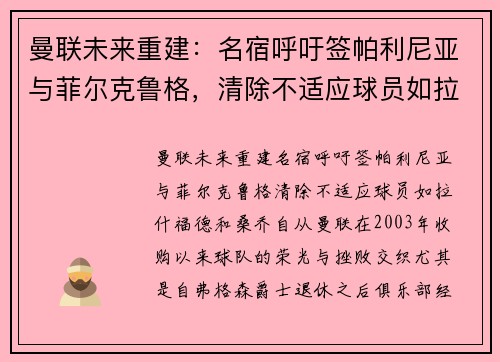 曼联未来重建：名宿呼吁签帕利尼亚与菲尔克鲁格，清除不适应球员如拉

曼联未来重建名宿呼吁签帕利尼亚与菲尔克鲁格清除不适应球员如拉什福德和桑乔自从曼联在2003年收购以来球队的荣光与挫败交织尤其是自弗格森爵士退休之后俱乐部经